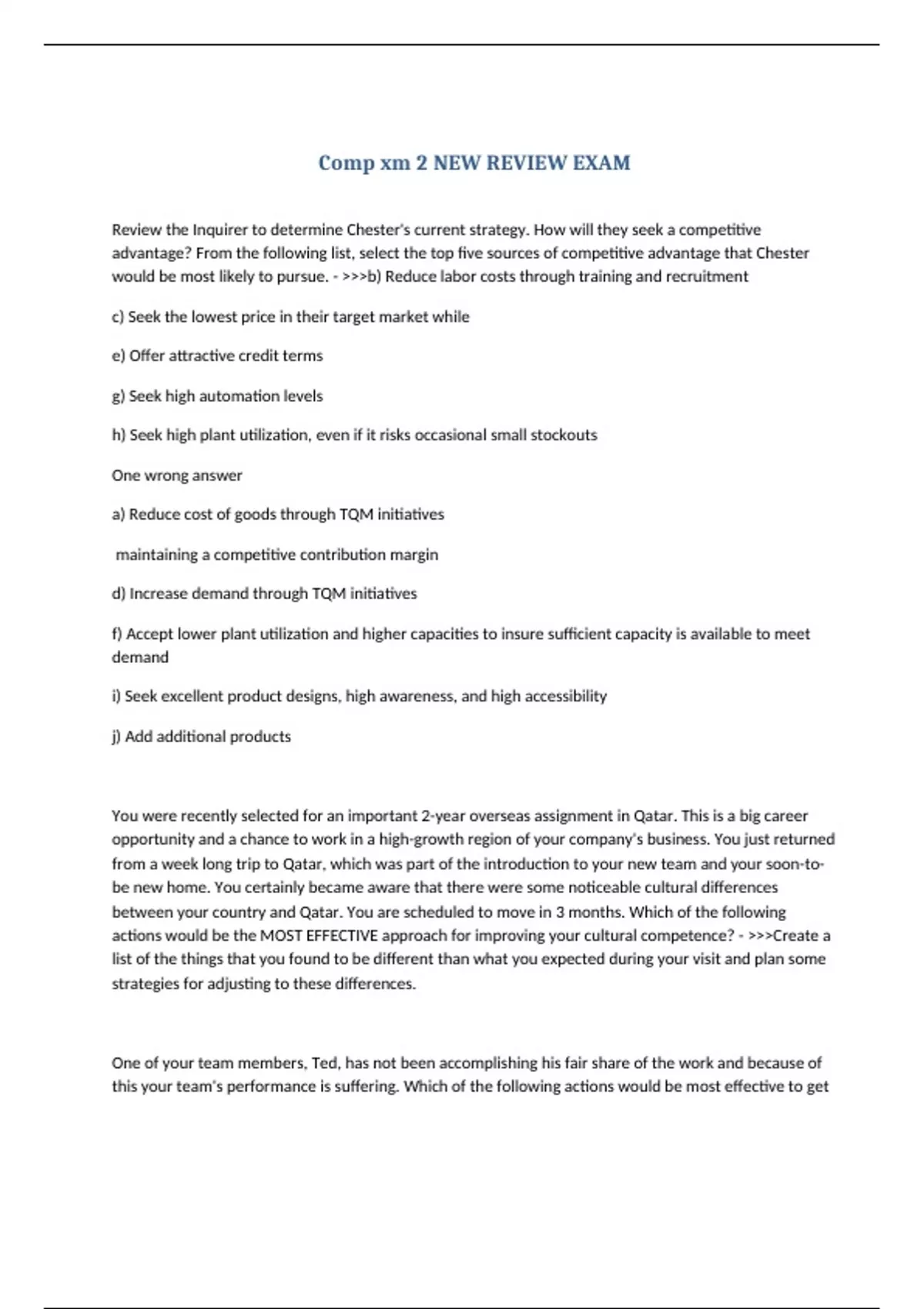 Comp xm 2 NEW REVIEW EXAM

Review the Inquirer to determine Chester's current strategy. How will they seek a competitive advantage? From the following list, select the top five sources of competitive advantage that Chester would be most likely to pursue. - >>>b) Reduce labor costs through training and recruitment

c) Seek the lowest price in their target market while

e) Offer attractive credit terms

g) Seek high automation levels

h) Seek high plant utilization, even if it risks occasional small stockouts

One wrong answer

a) Reduce cost of goods through TQM initiatives

maintaining a competitive contribution margin

d) Increase demand through TQM initiatives

f) Accept lower plant utilization and higher capacities to insure sufficient capacity is available to meet demand

i) Seek excellent product designs, high awareness, and high accessibility

j) Add additional products

You were recently selected for an important 2-year overseas assignment in Qatar. This is a big career opportunity and a chance to work in a high-growth region of your company's business. You just returned from a week long trip to Qatar, which was part of the introduction to your new team and your soon-to-be new home. You certainly became aware that there were some noticeable cultural differences between your country and Qatar. You are scheduled to move in 3 months. Which of the following actions would be the MOST EFFECTIVE approach for improving your cultural competence? - >>>Create a list of the things that you found to be different than what you expected during your visit and plan some strategies for adjusting to these differences.

One of your team members, Ted, has not been accomplishing his fair share of the work and because of this your team's performance is suffering. Which of the following actions would be most effective to get